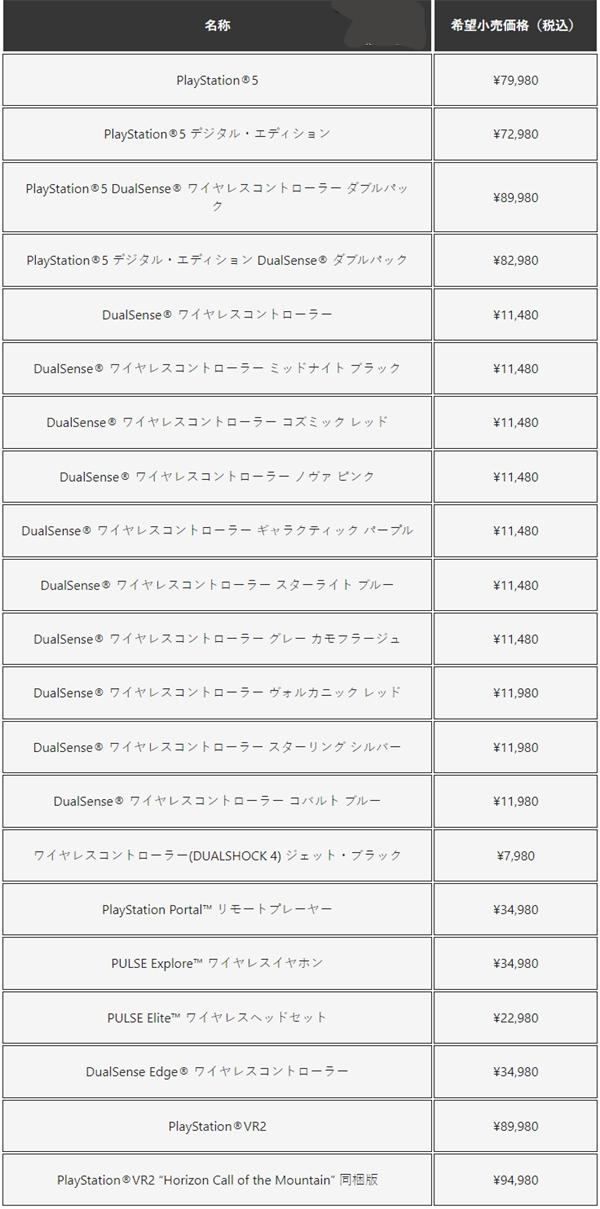 | 名称 | 希望小売価格（税込） |
|---|---|
| PlayStation®5 | ¥79,980 |
| PlayStation®5 デジタル・エディション | ¥72,980 |
| PlayStation®5 DualSense® ワイヤレスコントローラー ダブルパック | ¥89,980 |
| PlayStation®5 デジタル・エディション DualSense® ダブルパック | ¥82,980 |
| DualSense® ワイヤレスコントローラー | ¥11,480 |
| DualSense® ワイヤレスコントローラー ミッドナイト ブラック | ¥11,480 |
| DualSense® ワイヤレスコントローラー コズミック レッド | ¥11,480 |
| DualSense® ワイヤレスコントローラー ノヴァ ピンク | ¥11,480 |
| DualSense® ワイヤレスコントローラー ギャラクティック パープル | ¥11,480 |
| DualSense® ワイヤレスコントローラー スターライト ブルー | ¥11,480 |
| DualSense® ワイヤレスコントローラー グレー カモフラージュ | ¥11,480 |
| DualSense® ワイヤレスコントローラー ヴォルカニック レッド | ¥11,980 |
| DualSense® ワイヤレスコントローラー スターリング シルバー | ¥11,980 |
| DualSense® ワイヤレスコントローラー コバルト ブルー | ¥11,980 |
| ワイヤレスコントローラー(DUALSHOCK 4) ジェット・ブラック | ¥7,980 |
| PlayStation Portal™ リモートプレーヤー | ¥34,980 |
| PULSE Explore™ ワイヤレスイヤホン | ¥34,980 |
| PULSE Elite™ ワイヤレスヘッドセット | ¥22,980 |
| DualSense Edge® ワイヤレスコントローラー | ¥34,980 |
| PlayStation®VR2 | ¥89,980 |
| PlayStation®VR2 "Horizon Call of the Mountain" 同梱版 | ¥94,980 |